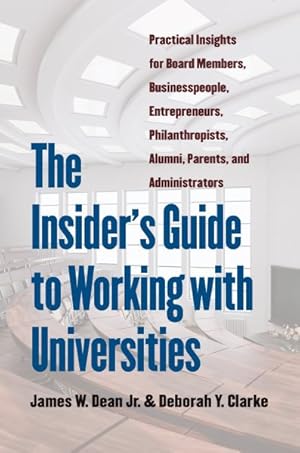 Practical Insights for Board Members, Businesspeople, Entrepreneurs, Philanthropists, Alumni, Parents, and Administrators

The Insider's Guide to Working with Universities

James W. Dean Jr. & Deborah Y. Clarke